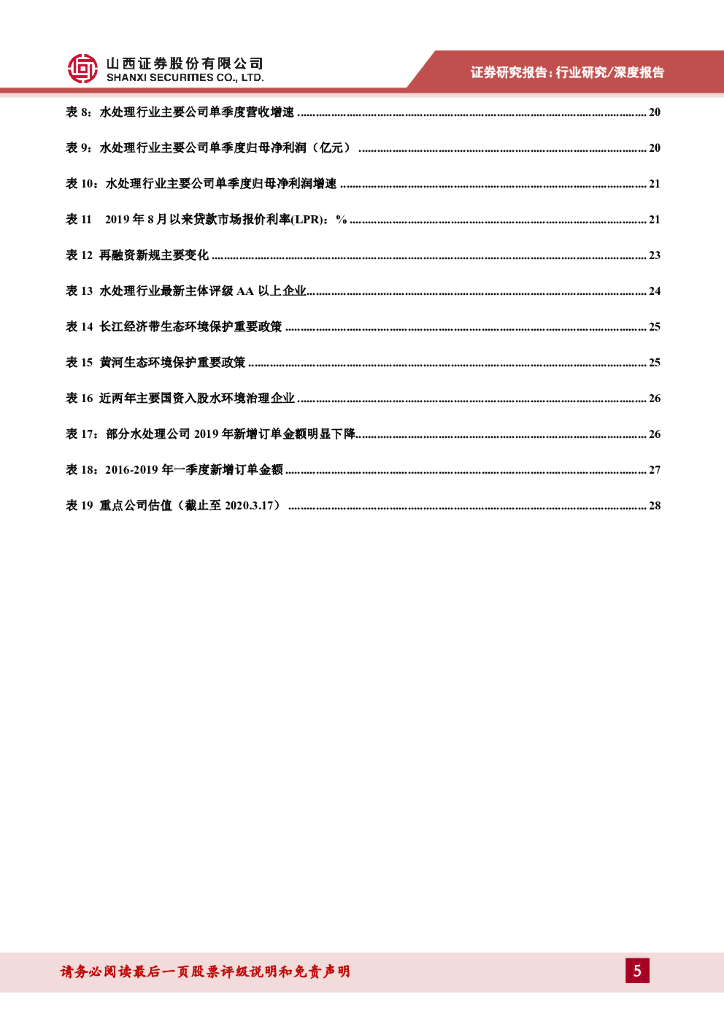 山西证券股份有限公司
SHANXI SECURITIES CO., LTD.

证券研究报告：行业研究/深度报告

表 8：水处理行业主要公司单季度营收增速 ........ 20

表 9：水处理行业主要公司单季度归母净利润（亿元） ........ 20

表 10：水处理行业主要公司单季度归母净利润增速 ........ 21

表 11 2019 年 8 月以来贷款市场报价利率(LPR)：% ........ 21

表 12 再融资新规主要变化 ........ 23

表 13 水处理行业最新主体评级 AA 以上企业 ........ 24

表 14 长江经济带生态环境保护重要政策 ........ 25

表 15 黄河生态环境保护重要政策 ........ 25

表 16 近两年主要国资入股水环境治理企业 ........ 26

表 17：部分水处理公司 2019 年新增订单金额明显下降 ........ 26

表 18：2016-2019 年一季度新增订单金额 ........ 27

表 19 重点公司估值（截止至 2020.3.17） ........ 28

请务必阅读最后一页股票评级说明和免责声明

5